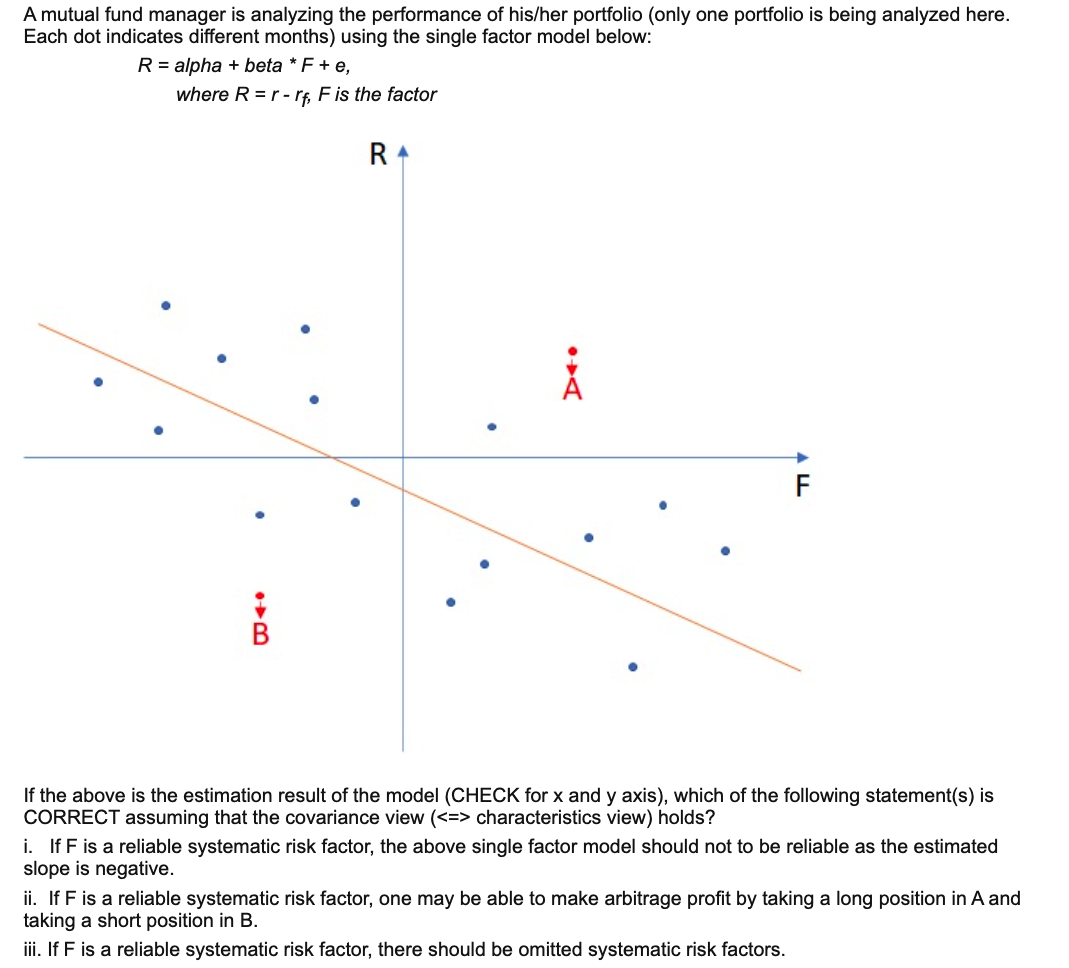 A mutual fund manager is analyzing the performance of his/her portfolio (only one portfolio is being analyzed here. Each dot indicates different months) using the single factor model below:

R = alpha + beta * F + e,

where R = r - $r_f$, F is the factor

R

A

F

B

If the above is the estimation result of the model (CHECK for x and y axis), which of the following statement(s) is CORRECT assuming that the covariance view (<=> characteristics view) holds?

i. If F is a reliable systematic risk factor, the above single factor model should not to be reliable as the estimated slope is negative.

ii. If F is a reliable systematic risk factor, one may be able to make arbitrage profit by taking a long position in A and taking a short position in B.

iii. If F is a reliable systematic risk factor, there should be omitted systematic risk factors.